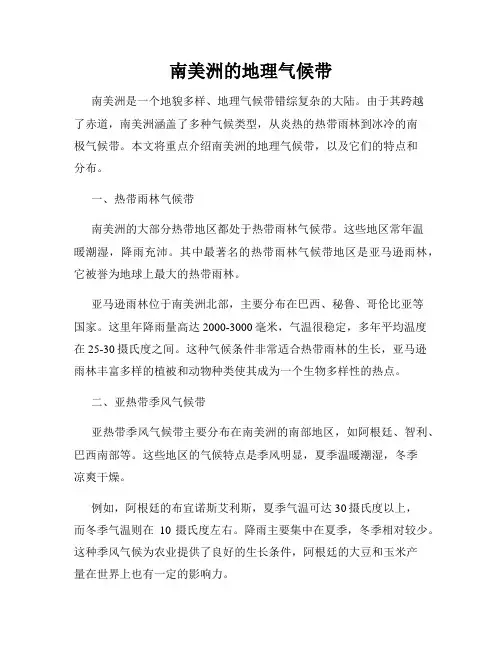 南美洲的地理气候带

南美洲是一个地貌多样、地理气候带错综复杂的大陆。由于其跨越了赤道，南美洲涵盖了多种气候类型，从炎热的热带雨林到冰冷的南极气候带。本文将重点介绍南美洲的地理气候带，以及它们的特点和分布。

一、热带雨林气候带

南美洲的大部分热带地区都处于热带雨林气候带。这些地区常年温暖潮湿，降雨充沛。其中最著名的热带雨林气候带地区是亚马逊雨林，它被誉为地球上最大的热带雨林。

亚马逊雨林位于南美洲北部，主要分布在巴西、秘鲁、哥伦比亚等国家。这里年降雨量高达 2000-3000 毫米，气温很稳定，多年平均温度在 25-30 摄氏度之间。这种气候条件非常适合热带雨林的生长，亚马逊雨林丰富多样的植被和动物种类使其成为一个生物多样性的热点。

二、亚热带季风气候带

亚热带季风气候带主要分布在南美洲的南部地区，如阿根廷、智利、巴西南部等。这些地区的气候特点是季风明显，夏季温暖潮湿，冬季凉爽干燥。

例如，阿根廷的布宜诺斯艾利斯，夏季气温可达 30 摄氏度以上，而冬季气温则在 10 摄氏度左右。降雨主要集中在夏季，冬季相对较少。这种季风气候为农业提供了良好的生长条件，阿根廷的大豆和玉米产量在世界上也有一定的影响力。